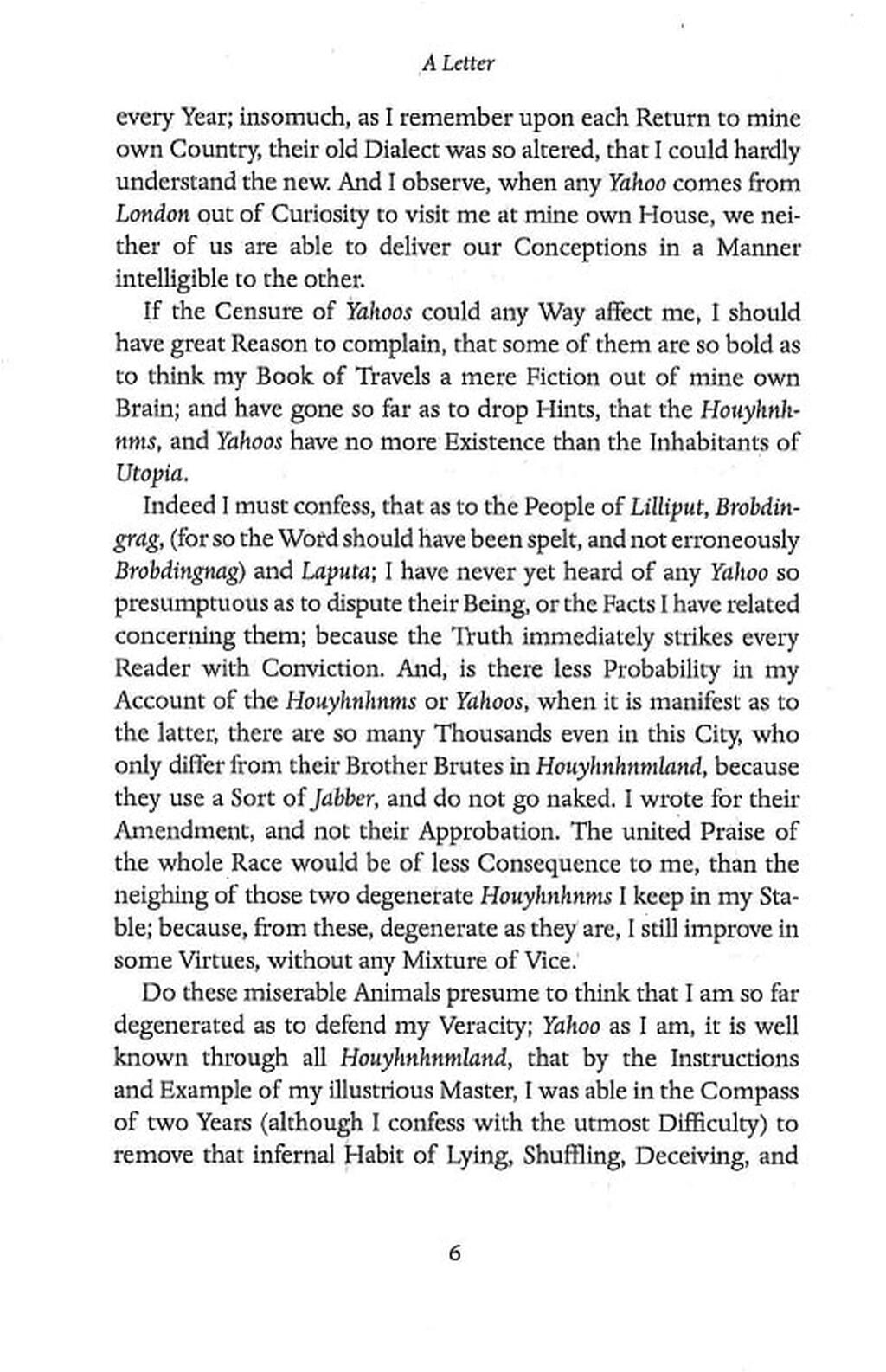 A Letter

every Year; insomuch, as I remember upon each Return to mine own Country, their old Dialect was so altered, that I could hardly understand the new. And I observe, when any Yahoo comes from London out of Curiosity to visit me at mine own House, we neither of us are able to deliver our Conceptions in a Manner intelligible to the other.

If the Censure of Yahoos could any Way affect me, I should have great Reason to complain, that some of them are so bold as to think my Book of Travels a mere Fiction out of mine own Brain; and have gone so far as to drop Hints, that the Houyhnhnms, and Yahoos have no more Existence than the Inhabitants of Utopia.

Indeed I must confess, that as to the People of Lilliput, Brobdingrag, (for so the Word should have been spelt, and not erroneously Brobdingnag) and Laputa; I have never yet heard of any Yahoo so presumptuous as to dispute their Being, or the Facts I have related concerning them; because the Truth immediately strikes every Reader with Conviction. And, is there less Probability in my Account of the Houyhnhnms or Yahoos, when it is manifest as to the latter, there are so many Thousands even in this City, who only differ from their Brother Brutes in Houyhnhnmland, because they use a Sort of Jabber, and do not go naked. I wrote for their Amendment, and not their Approbation. The united Praise of the whole Race would be of less Consequence to me, than the neighing of those two degenerate Houyhnhnms I keep in my Stable; because, from these, degenerate as they are, I still improve in some Virtues, without any Mixture of Vice.

Do these miserable Animals presume to think that I am so far degenerated as to defend my Veracity; Yahoo as I am, it is well known through all Houyhnhnmland, that by the Instructions and Example of my illustrious Master, I was able in the Compass of two Years (although I confess with the utmost Difficulty) to remove that infernal Habit of Lying, Shuffling, Deceiving, and

6